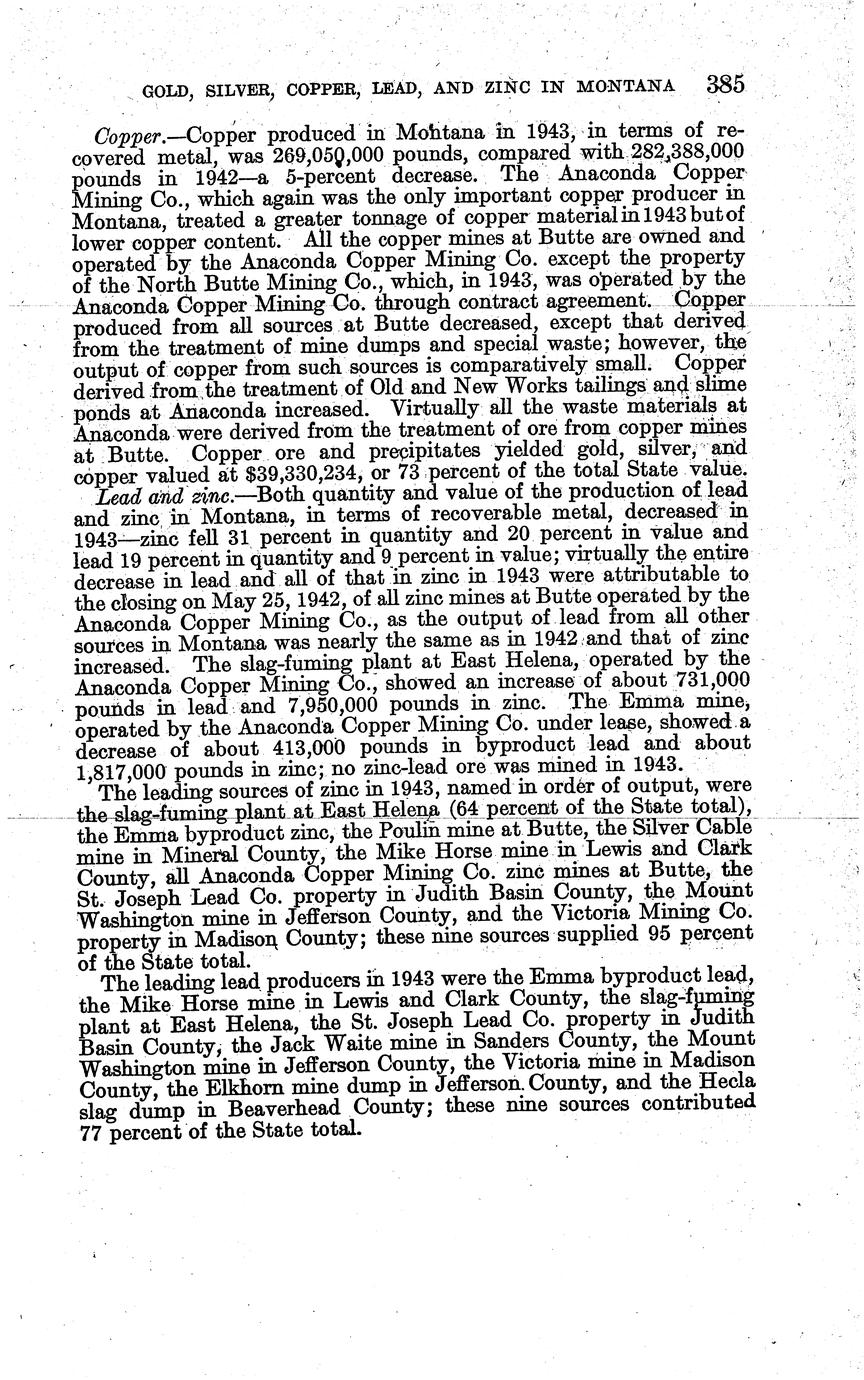 GOLD, SILVER, COPPER, LEAD, AND ZINC IN MONTANA 385

Copper.—Copper produced in Montana in 1943, in terms of recovered metal, was 269,050,000 pounds, compared with 282,388,000 pounds in 1942—a 5-percent decrease. The Anaconda Copper Mining Co., which again was the only important copper producer in Montana, treated a greater tonnage of copper material in 1943 but of lower copper content. All the copper mines at Butte are owned and operated by the Anaconda Copper Mining Co. except the property of the North Butte Mining Co., which, in 1943, was operated by the Anaconda Copper Mining Co. through contract agreement. Copper produced from all sources at Butte decreased, except that derived from the treatment of mine dumps and special waste; however, the output of copper from such sources is comparatively small. Copper derived from the treatment of Old and New Works tailings and slime ponds at Anaconda increased. Virtually all the waste materials at Anaconda were derived from the treatment of ore from copper mines at Butte. Copper ore and precipitates yielded gold, silver, and copper valued at $39,330,234, or 73 percent of the total State value.

Lead and zinc.—Both quantity and value of the production of lead and zinc in Montana, in terms of recoverable metal, decreased in 1943—zinc fell 31 percent in quantity and 20 percent in value and lead 19 percent in quantity and 9 percent in value; virtually the entire decrease in lead and all of that in zinc in 1943 were attributable to the closing on May 25, 1942, of all zinc mines at Butte operated by the Anaconda Copper Mining Co., as the output of lead from all other sources in Montana was nearly the same as in 1942 and that of zinc increased. The slag-fuming plant at East Helena, operated by the Anaconda Copper Mining Co., showed an increase of about 731,000 pounds in lead and 7,950,000 pounds in zinc. The Emma mine, operated by the Anaconda Copper Mining Co. under lease, showed a decrease of about 413,000 pounds in byproduct lead and about 1,817,000 pounds in zinc; no zinc-lead ore was mined in 1943.

The leading sources of zinc in 1943, named in order of output, were the slag-fuming plant at East Helena (64 percent of the State total), the Emma byproduct zinc, the Poulin mine at Butte, the Silver Cable mine in Mineral County, the Mike Horse mine in Lewis and Clark County, all Anaconda Copper Mining Co. zinc mines at Butte, the St. Joseph Lead Co. property in Judith Basin County, the Mount Washington mine in Jefferson County, and the Victoria Mining Co. property in Madison County; these nine sources supplied 95 percent of the State total.

The leading lead producers in 1943 were the Emma byproduct lead, the Mike Horse mine in Lewis and Clark County, the slag-fuming plant at East Helena, the St. Joseph Lead Co. property in Judith Basin County, the Jack Waite mine in Sanders County, the Mount Washington mine in Jefferson County, the Victoria mine in Madison County, the Elkhorn mine dump in Jefferson County, and the Hecla slag dump in Beaverhead County; these nine sources contributed 77 percent of the State total.